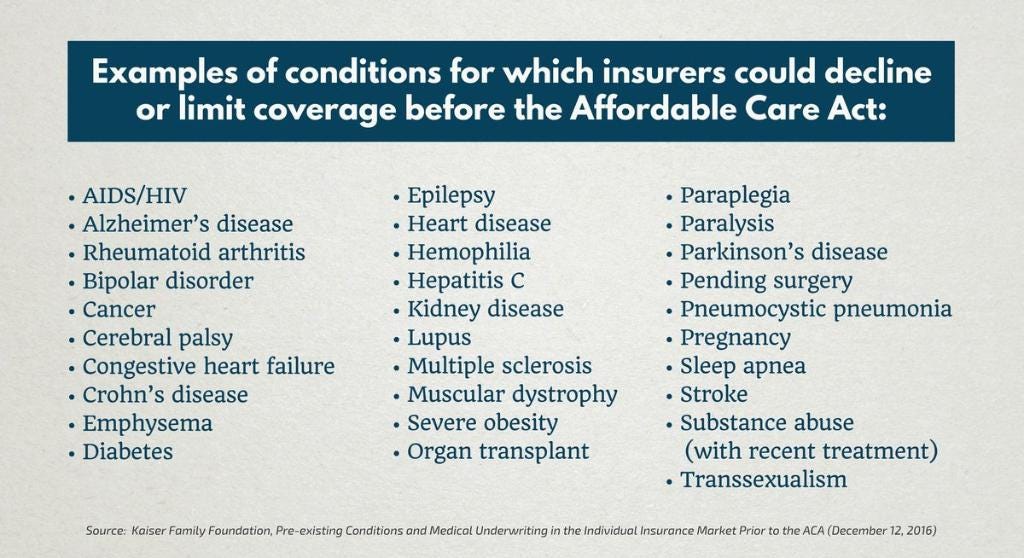 Examples of conditions for which insurers could decline or limit coverage before the Affordable Care Act:

• AIDS/HIV
• Alzheimer's disease
• Rheumatoid arthritis
• Bipolar disorder
• Cancer
• Cerebral palsy
• Congestive heart failure
• Crohn's disease
• Emphysema
• Diabetes

• Epilepsy
• Heart disease
• Hemophilia
• Hepatitis C
• Kidney disease
• Lupus
• Multiple sclerosis
• Muscular dystrophy
• Severe obesity
• Organ transplant

• Paraplegia
• Paralysis
• Parkinson's disease
• Pending surgery
• Pneumocystic pneumonia
• Pregnancy
• Sleep apnea
• Stroke
• Substance abuse (with recent treatment)
• Transsexualism

Source: Kaiser Family Foundation, Pre-existing Conditions and Medical Underwriting in the Individual Insurance Market Prior to the ACA (December 12, 2016)